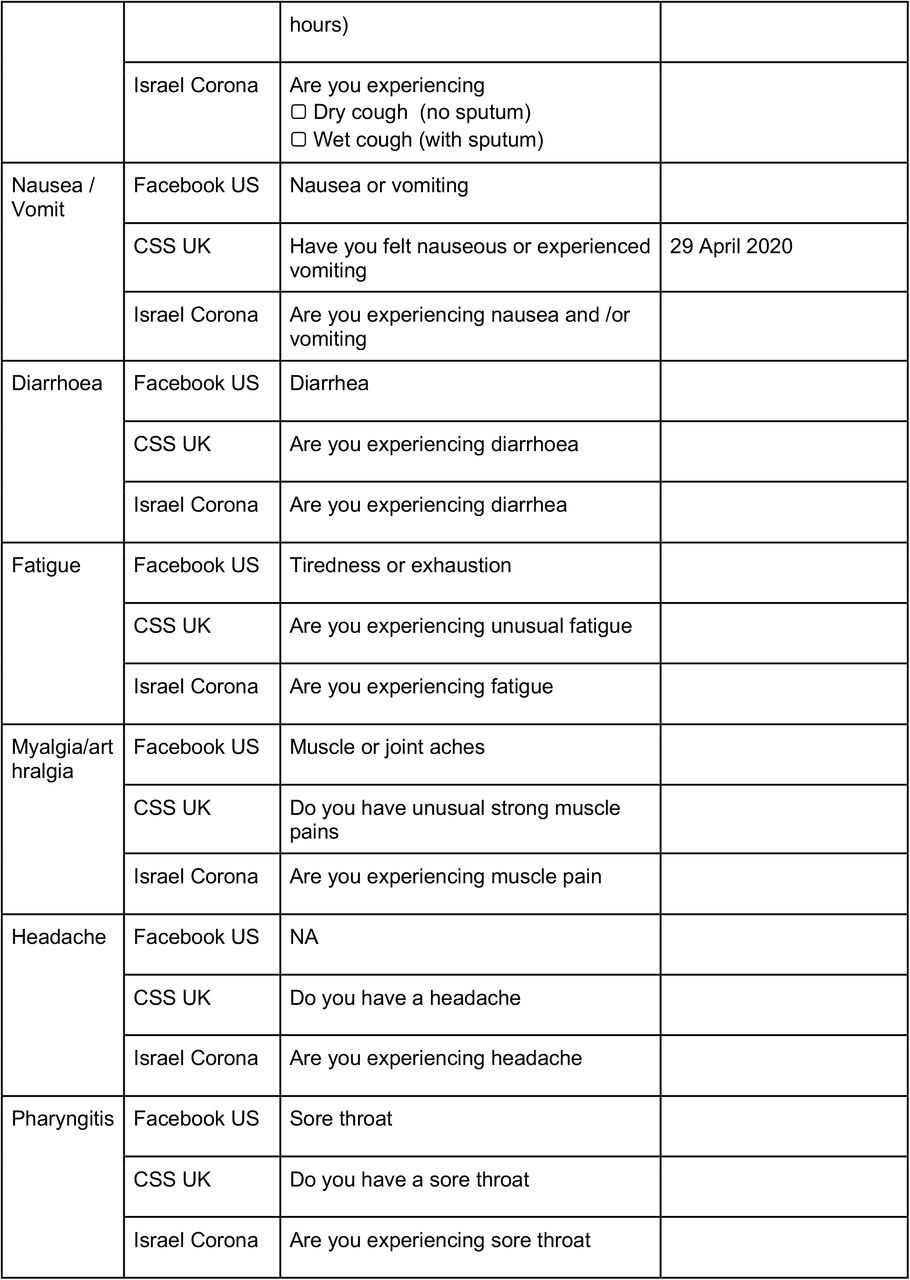 |  |  |  |  |
|---|---|---|---|
|  |  | hours) |  |
|  | Israel Corona | Are you experiencing ▢ Dry cough (no sputum) ▢ Wet cough (with sputum) |  |
| Nausea / Vomit | Facebook US | Nausea or vomiting |  |
|  | CSS UK | Have you felt nauseous or experienced vomiting | 29 April 2020 |
|  | Israel Corona | Are you experiencing nausea and /or vomiting |  |
| Diarrhoea | Facebook US | Diarrhea |  |
|  | CSS UK | Are you experiencing diarrhoea |  |
|  | Israel Corona | Are you experiencing diarrhea |  |
| Fatigue | Facebook US | Tiredness or exhaustion |  |
|  | CSS UK | Are you experiencing unusual fatigue |  |
|  | Israel Corona | Are you experiencing fatigue |  |
| Myalgia/arthralgia | Facebook US | Muscle or joint aches |  |
|  | CSS UK | Do you have unusual strong muscle pains |  |
|  | Israel Corona | Are you experiencing muscle pain |  |
| Headache | Facebook US | NA |  |
|  | CSS UK | Do you have a headache |  |
|  | Israel Corona | Are you experiencing headache |  |
| Pharyngitis | Facebook US | Sore throat |  |
|  | CSS UK | Do you have a sore throat |  |
|  | Israel Corona | Are you experiencing sore throat |  |